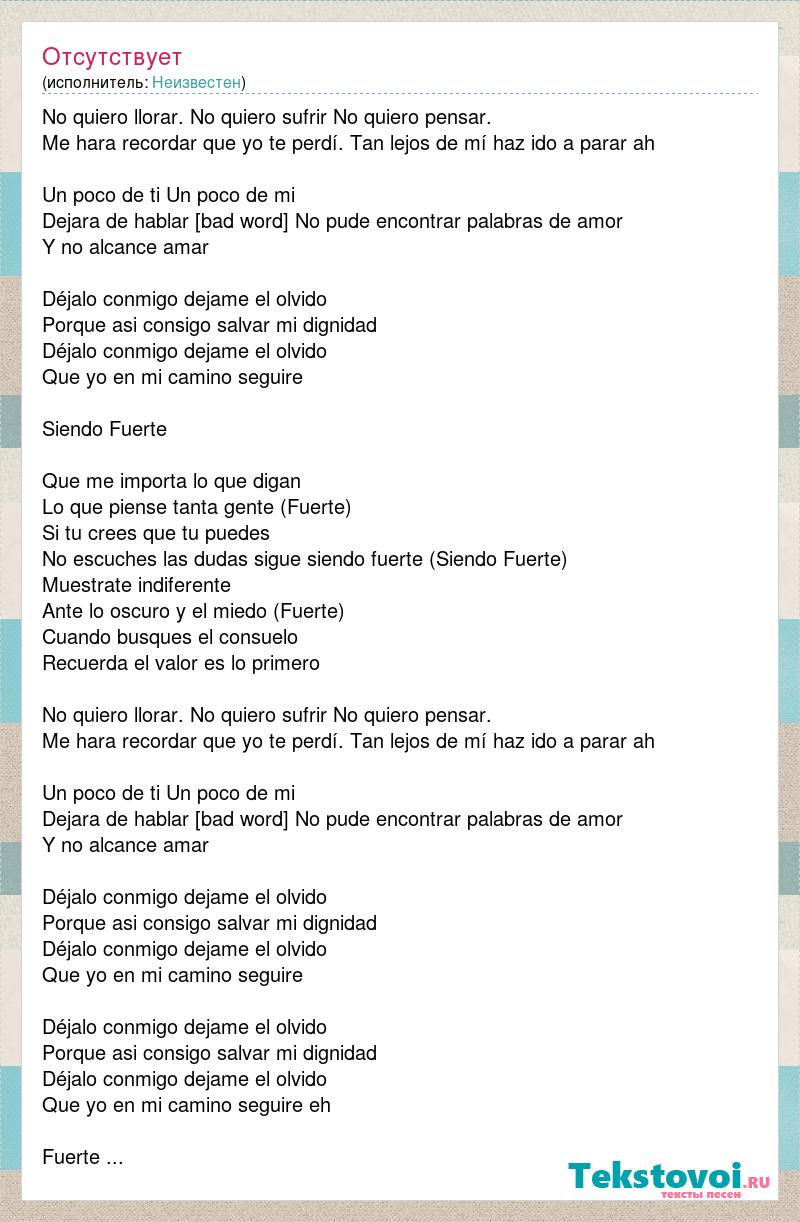 Отсутствует
(исполнитель: Неизвестен)

No quiero llorar. No quiero sufrir No quiero pensar.
Me hara recordar que yo te perdí. Tan lejos de mí haz ido a parar ah

Un poco de ti Un poco de mi
Dejara de hablar [bad word] No pude encontrar palabras de amor
Y no alcance amar

Déjalo conmigo dejame el olvido
Porque asi consigo salvar mi dignidad
Déjalo conmigo dejame el olvido
Que yo en mi camino seguire

Siendo Fuerte

Que me importa lo que digan
Lo que piense tanta gente (Fuerte)
Si tu crees que tu puedes
No escuches las dudas sigue siendo fuerte (Siendo Fuerte)
Muestrate indiferente
Ante lo oscuro y el miedo (Fuerte)
Cuando busques el consuelo
Recuerda el valor es lo primero

No quiero llorar. No quiero sufrir No quiero pensar.
Me hara recordar que yo te perdí. Tan lejos de mí haz ido a parar ah

Un poco de ti Un poco de mi
Dejara de hablar [bad word] No pude encontrar palabras de amor
Y no alcance amar

Déjalo conmigo dejame el olvido
Porque asi consigo salvar mi dignidad
Déjalo conmigo dejame el olvido
Que yo en mi camino seguire

Déjalo conmigo dejame el olvido
Porque asi consigo salvar mi dignidad
Déjalo conmigo dejame el olvido
Que yo en mi camino seguire eh

Fuerte ...

Tekstovoi.RU
тексты песен